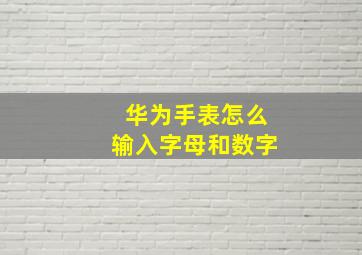 华为手表怎么
输入字母和数字